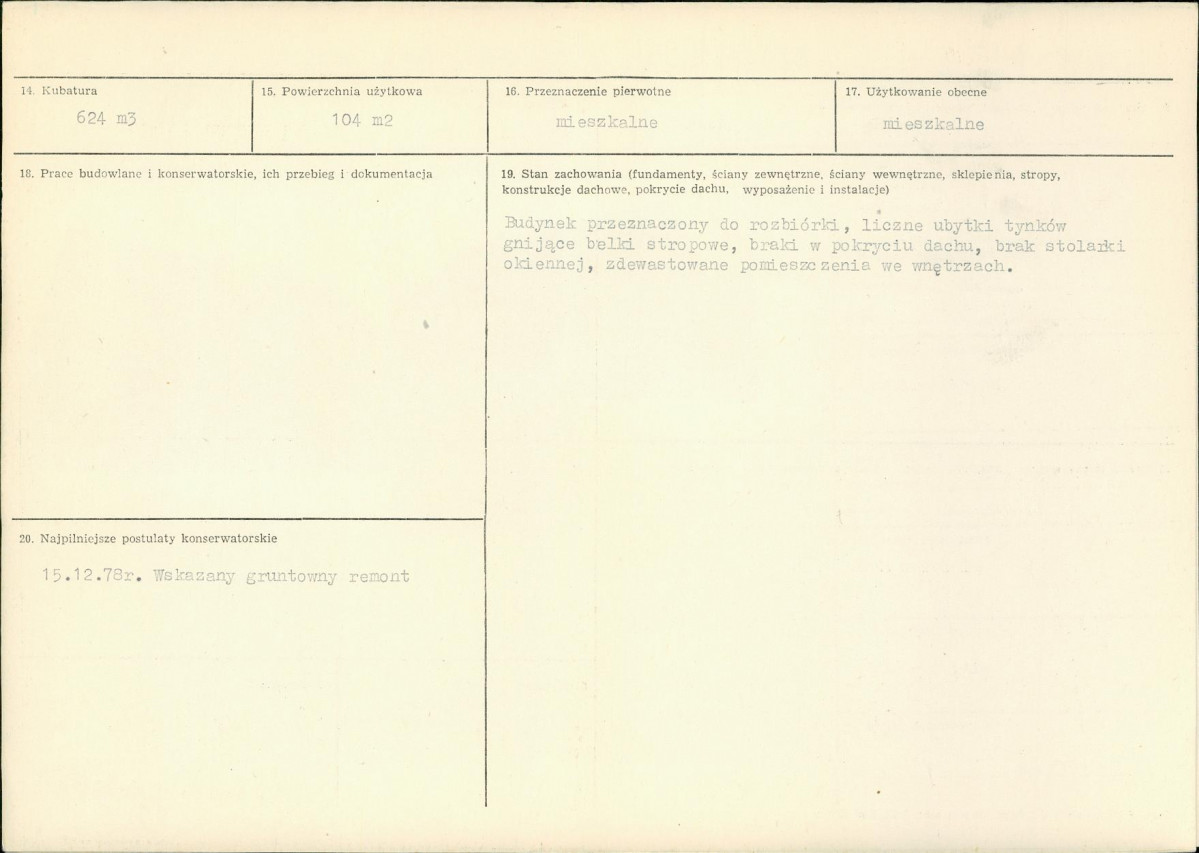 14. Kubatura

624 m3

15. Powierzchnia użytkowa

104 m2

16. Przeznaczenie pierwotne

mieszkalne

17. Użytkowanie obecne

mieszkalne

18. Prace budowlane i konserwatorskie, ich przebieg i dokumentacja

19. Stan zachowania (fundamenty, ściany zewnętrzne, ściany wewnętrzne, sklepienia, stropy, konstrukcje dachowe, pokrycie dachu, wyposażenie i instalacje)

Budynek przeznaczony do rozbiórki, liczne ubytki tynków gnijące belki stropowe, braki w pokryciu dachu, brak stolarki okiennej, zdewastowane pomieszczenia we wnętrzach.

20. Najpilniejsze postulaty konserwatorskie

15.12.78r. Wskazany gruntowny remont